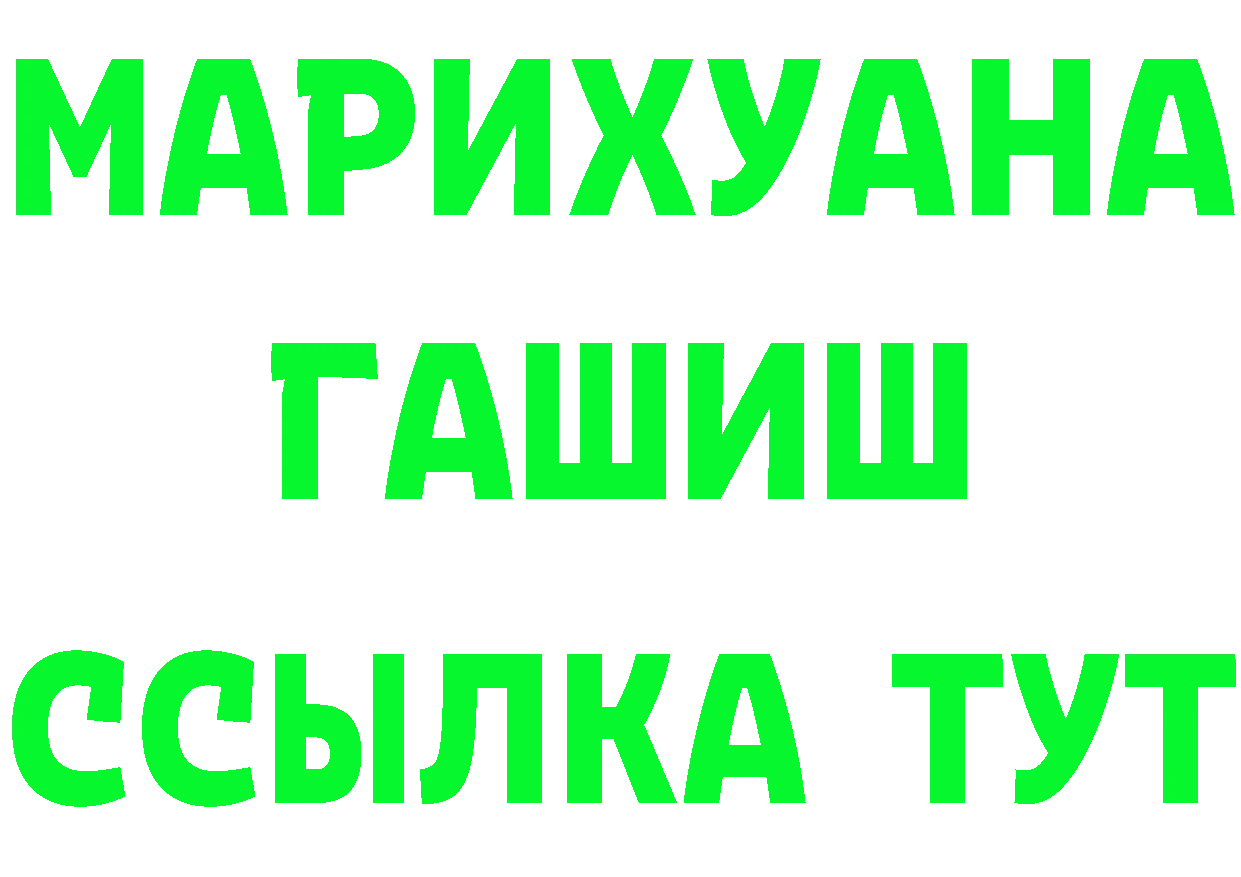 МАРИХУАНА
ГАШИШ
ССЫЛКА ТУТ